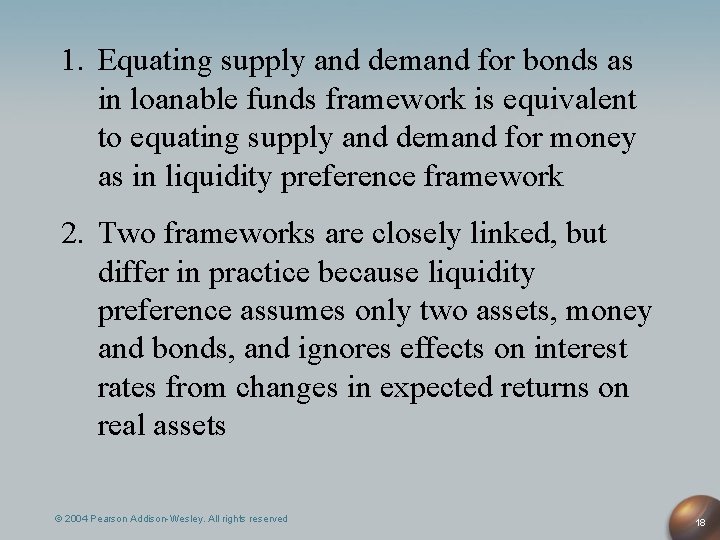 1. Equating supply and demand for bonds as in loanable funds framework is equivalent to equating supply and demand for money as in liquidity preference framework

2. Two frameworks are closely linked, but differ in practice because liquidity preference assumes only two assets, money and bonds, and ignores effects on interest rates from changes in expected returns on real assets

© 2004 Pearson Addison-Wesley. All rights reserved

18